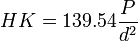 $HK = 139.54\frac{P}{d^2}$